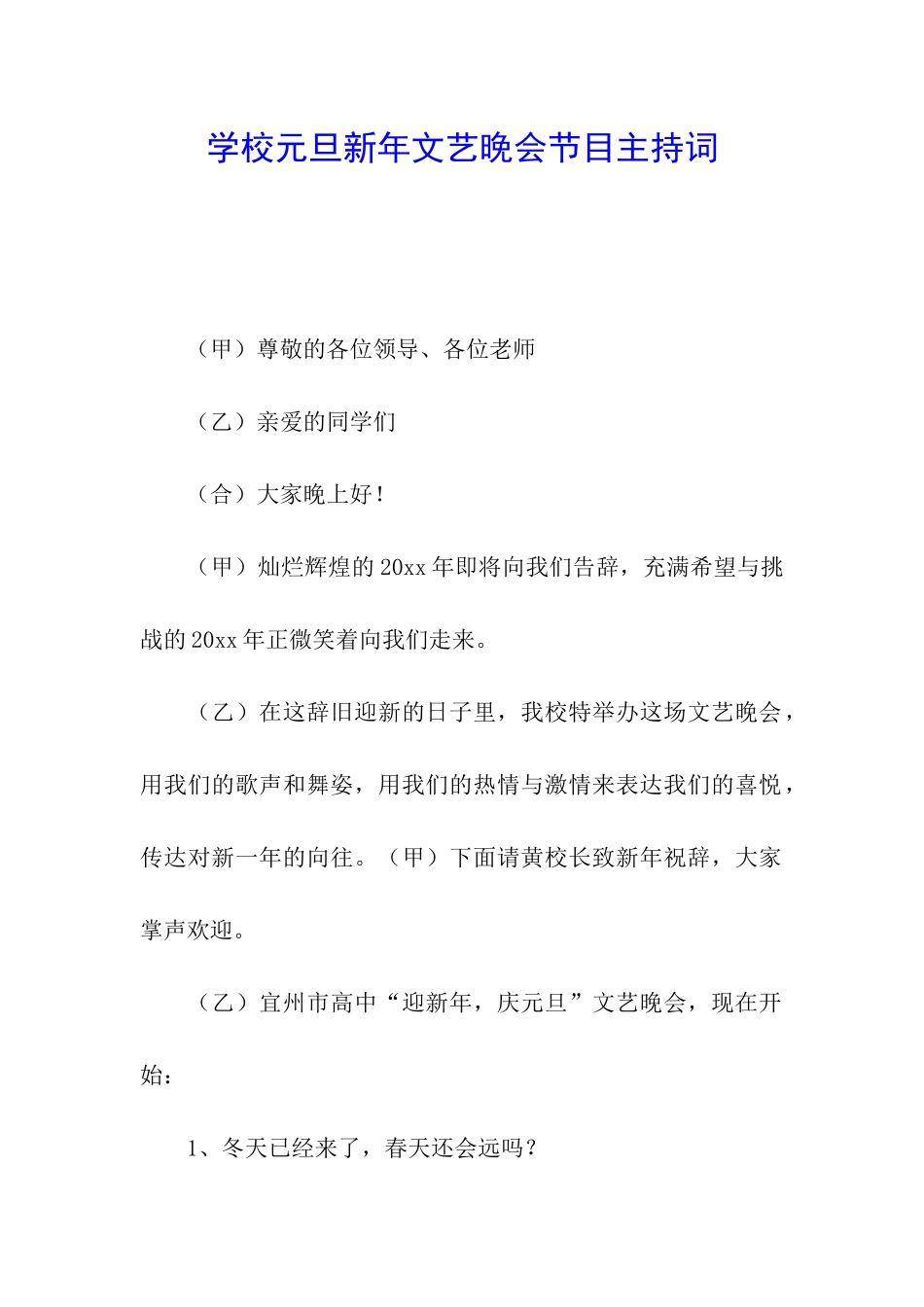 学校元旦新年文艺晚会节目主持词

（甲）尊敬的各位领导、各位老师

（乙）亲爱的同学们

（合）大家晚上好！

（甲）灿烂辉煌的20xx年即将向我们告辞，充满希望与挑战的20xx年正微笑着向我们走来。

（乙）在这辞旧迎新的日子里，我校特举办这场文艺晚会，用我们的歌声和舞姿，用我们的热情与激情来表达我们的喜悦，传达对新一年的向往。（甲）下面请黄校长致新年祝辞，大家掌声欢迎。

（乙）宜州市高中“迎新年，庆元旦”文艺晚会，现在开始：

1、冬天已经来了，春天还会远吗？